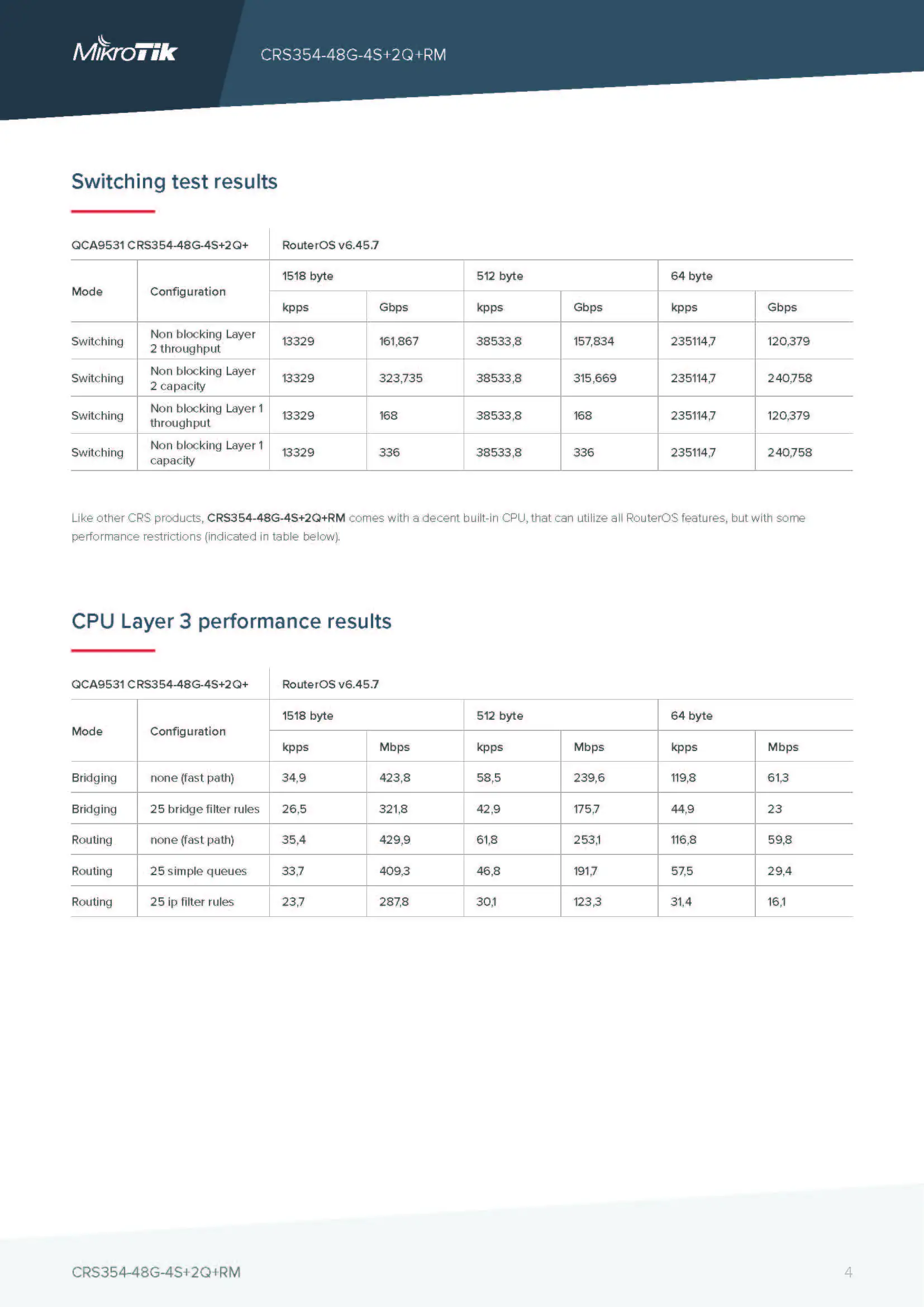 MikroTik CRS354-48G-4S+2Q+RM

Switching test results

| QCA9531 CRS354-48G-4S+2Q+ | | RouterOS v6.45.7 | | | | | |
|---|---|---|---|---|---|---|---|
| Mode | Configuration | 1518 byte | | 512 byte | | 64 byte | |
| | | kpps | Gbps | kpps | Gbps | kpps | Gbps |
| Switching | Non blocking Layer 2 throughput | 13329 | 161,867 | 38533,8 | 157,834 | 235114,7 | 120,379 |
| Switching | Non blocking Layer 2 capacity | 13329 | 323,735 | 38533,8 | 315,669 | 235114,7 | 240,758 |
| Switching | Non blocking Layer 1 throughput | 13329 | 168 | 38533,8 | 168 | 235114,7 | 120,379 |
| Switching | Non blocking Layer 1 capacity | 13329 | 336 | 38533,8 | 336 | 235114,7 | 240,758 |

Like other CRS products, CRS354-48G-4S+2Q+RM comes with a decent built-in CPU, that can utilize all RouterOS features, but with some performance restrictions (indicated in table below).

CPU Layer 3 performance results

| QCA9531 CRS354-48G-4S+2Q+ | | RouterOS v6.45.7 | | | | | |
|---|---|---|---|---|---|---|---|
| Mode | Configuration | 1518 byte | | 512 byte | | 64 byte | |
| | | kpps | Mbps | kpps | Mbps | kpps | Mbps |
| Bridging | none (fast path) | 34,9 | 423,8 | 58,5 | 239,6 | 119,8 | 61,3 |
| Bridging | 25 bridge filter rules | 26,5 | 321,8 | 42,9 | 175,7 | 44,9 | 23 |
| Routing | none (fast path) | 35,4 | 429,9 | 61,8 | 253,1 | 116,8 | 59,8 |
| Routing | 25 simple queues | 33,7 | 409,3 | 46,8 | 191,7 | 57,5 | 29,4 |
| Routing | 25 ip filter rules | 23,7 | 287,8 | 30,1 | 123,3 | 31,4 | 16,1 |

CRS354-48G-4S+2Q+RM 4